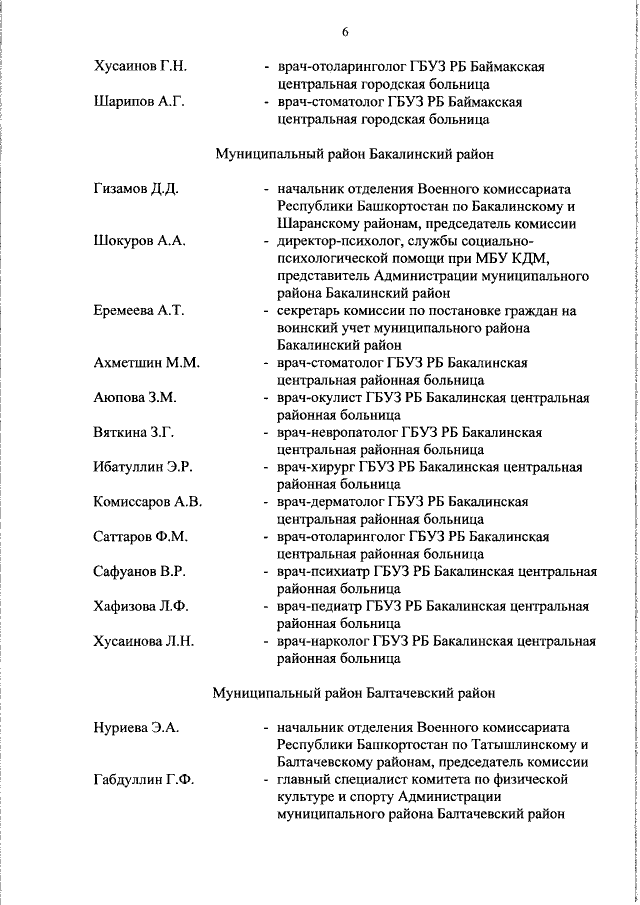 6

Хусаинов Г.Н. - врач-отоларинголог ГБУЗ РБ Баймакская центральная городская больница

Шарипов А.Г. - врач-стоматолог ГБУЗ РБ Баймакская центральная городская больница

Муниципальный район Бакалинский район

Гизамов Д.Д. - начальник отделения Военного комиссариата Республики Башкортостан по Бакалинскому и Шаранскому районам, председатель комиссии

Шокуров А.А. - директор-психолог, службы социально-психологической помощи при МБУ КДМ, представитель Администрации муниципального района Бакалинский район

Еремеева А.Т. - секретарь комиссии по постановке граждан на воинский учет муниципального района Бакалинский район

Ахметшин М.М. - врач-стоматолог ГБУЗ РБ Бакалинская центральная районная больница

Аюпова З.М. - врач-окулист ГБУЗ РБ Бакалинская центральная районная больница

Вяткина З.Г. - врач-невропатолог ГБУЗ РБ Бакалинская центральная районная больница

Ибатуллин Э.Р. - врач-хирург ГБУЗ РБ Бакалинская центральная районная больница

Комиссаров А.В. - врач-дерматолог ГБУЗ РБ Бакалинская центральная районная больница

Саттаров Ф.М. - врач-отоларинголог ГБУЗ РБ Бакалинская центральная районная больница

Сафуанов В.Р. - врач-психиатр ГБУЗ РБ Бакалинская центральная районная больница

Хафизова Л.Ф. - врач-педиатр ГБУЗ РБ Бакалинская центральная районная больница

Хусаинова Л.Н. - врач-нарколог ГБУЗ РБ Бакалинская центральная районная больница

Муниципальный район Балтачевский район

Нуриева Э.А. - начальник отделения Военного комиссариата Республики Башкортостан по Татышлинскому и Балтачевскому районам, председатель комиссии

Габдуллин Г.Ф. - главный специалист комитета по физической культуре и спорту Администрации муниципального района Балтачевский район